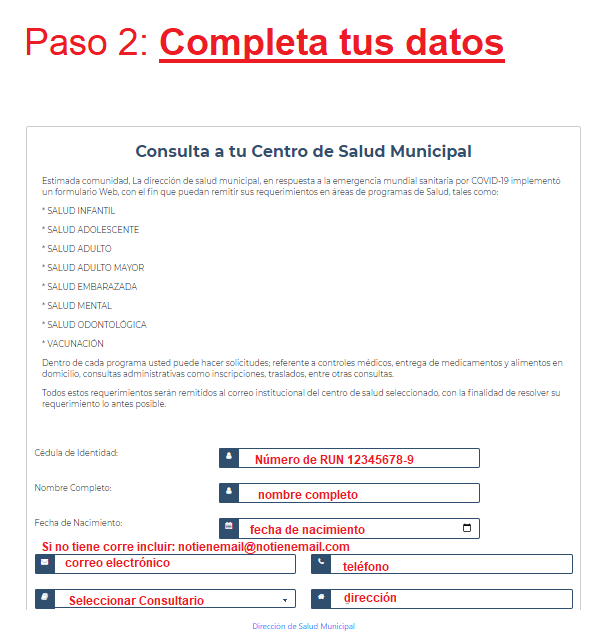 Paso 2: Completa tus datos

Consulta a tu Centro de Salud Municipal

Estimada comunidad, La dirección de salud municipal, en respuesta a la emergencia mundial sanitaria por COVID-19 implementó un formulario Web, con el fin que puedan remitir sus requerimientos en áreas de programas de Salud, tales como:

* SALUD INFANTIL

* SALUD ADOLESCENTE

* SALUD ADULTO

* SALUD ADULTO MAYOR

* SALUD EMBARAZADA

* SALUD MENTAL

* SALUD ODONTOLÓGICA

* VACUNACIÓN

Dentro de cada programa usted puede hacer solicitudes; referente a controles médicos, entrega de medicamentos y alimentos en domicilio, consultas administrativas como inscripciones, traslados, entre otras consultas.

Todos estos requerimientos serán remitidos al correo institucional del centro de salud seleccionado, con la finalidad de resolver su requerimiento lo antes posible.

Cédula de Identidad: Número de RUN 12345678-9

Nombre Completo: nombre completo

Fecha de Nacimiento: fecha de nacimiento

Si no tiene corre incluir: notienemail@notienemail.com

correo electrónico

teléfono

Seleccionar Consultario

dirección

Dirección de Salud Municipal